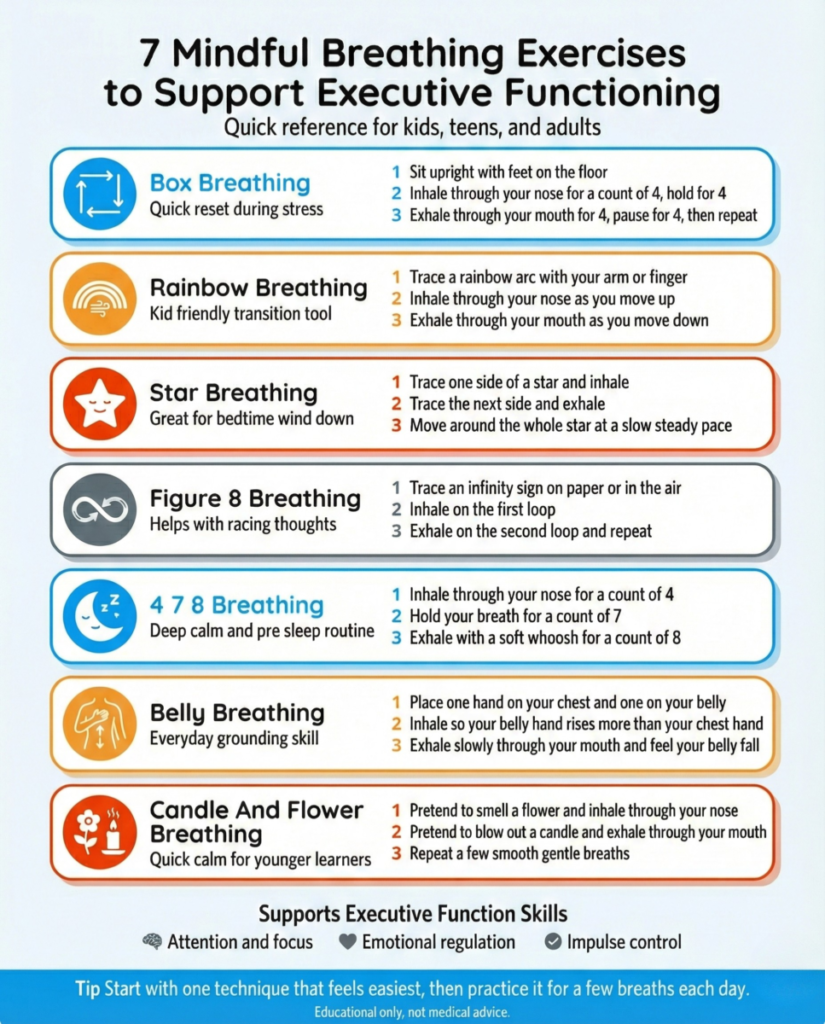 7 Mindful Breathing Exercises to Support Executive Functioning

Quick reference for kids, teens, and adults

Box Breathing
Quick reset during stress
1 Sit upright with feet on the floor
2 Inhale through your nose for a count of 4, hold for 4
3 Exhale through your mouth for 4, pause for 4, then repeat

Rainbow Breathing
Kid friendly transition tool
1 Trace a rainbow arc with your arm or finger
2 Inhale through your nose as you move up
3 Exhale through your mouth as you move down

Star Breathing
Great for bedtime wind down
1 Trace one side of a star and inhale
2 Trace the next side and exhale
3 Move around the whole star at a slow steady pace

Figure 8 Breathing
Helps with racing thoughts
1 Trace an infinity sign on paper or in the air
2 Inhale on the first loop
3 Exhale on the second loop and repeat

4 7 8 Breathing
Deep calm and pre sleep routine
1 Inhale through your nose for a count of 4
2 Hold your breath for a count of 7
3 Exhale with a soft whoosh for a count of 8

Belly Breathing
Everyday grounding skill
1 Place one hand on your chest and one on your belly
2 Inhale so your belly hand rises more than your chest hand
3 Exhale slowly through your mouth and feel your belly fall

Candle And Flower Breathing
Quick calm for younger learners
1 Pretend to smell a flower and inhale through your nose
2 Pretend to blow out a candle and exhale through your mouth
3 Repeat a few smooth gentle breaths

Supports Executive Function Skills
Attention and focus Emotional regulation Impulse control

Tip Start with one technique that feels easiest, then practice it for a few breaths each day.
Educational only, not medical advice.